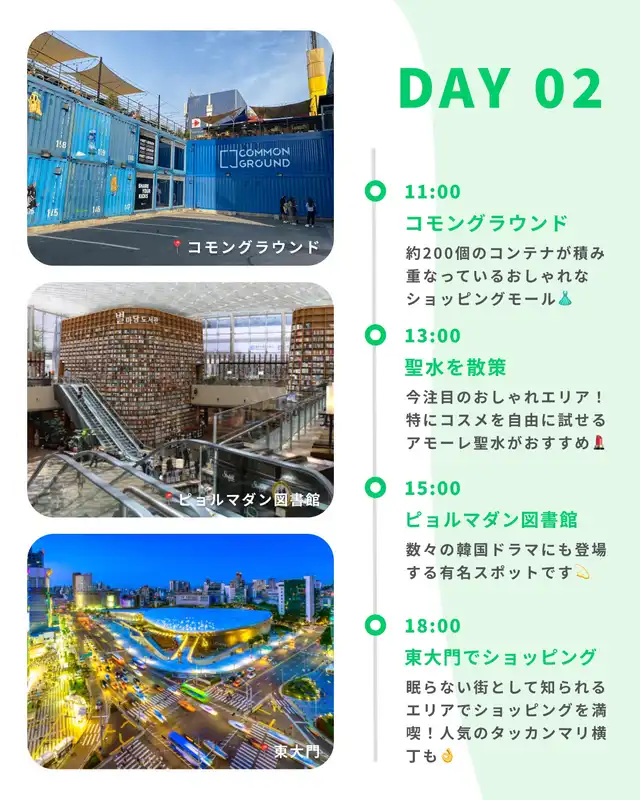 COMMON GROUND

コモングラウンド

별마당도서관

ピョルマダン図書館

東大門

DAY 02

11:00

コモングラウンド

約200個のコンテナが積み重なっているおしゃれなショッピングモール👗

13:00

聖水を散策

今注目のおしゃれエリア！特にコスメを自由に試せるアモーレ聖水がおすすめ💄

15:00

ピョルマダン図書館

数々の韓国ドラマにも登場する有名スポットです💫

18:00

東大門でショッピング

眠らない街として知られるエリアでショッピングを満喫！人気のタッカンマリ横丁も👌